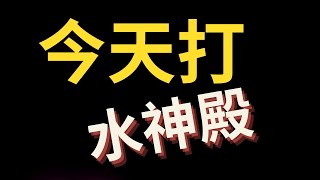 今天打
水神殿